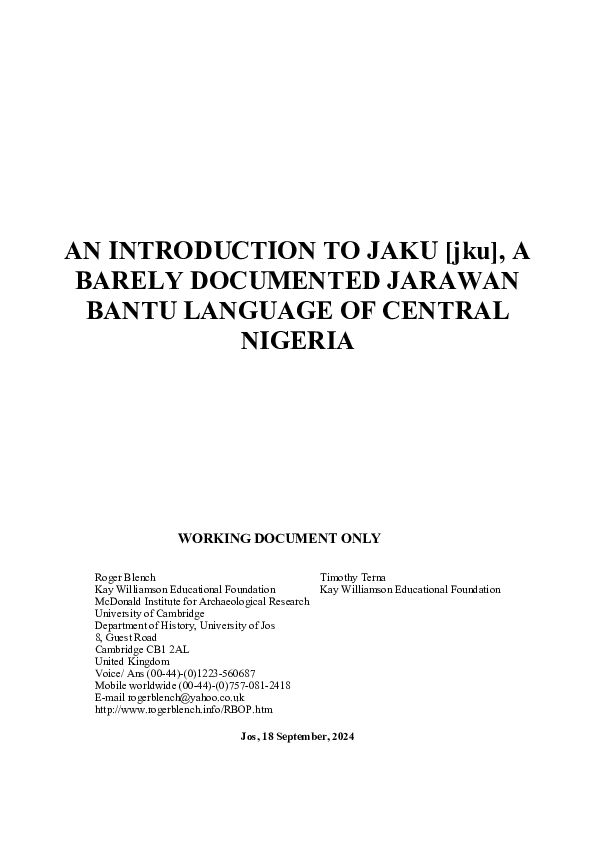 AN INTRODUCTION TO JAKU [jku], A BARELY DOCUMENTED JARAWAN BANTU LANGUAGE OF CENTRAL NIGERIA

WORKING DOCUMENT ONLY

Roger Blench
Kay Williamson Educational Foundation
McDonald Institute for Archaeological Research
University of Cambridge
Department of History, University of Jos
8, Guest Road
Cambridge CB1 2AL
United Kingdom
Voice/ Ans (00-44)-(0)1223-560687
Mobile worldwide (00-44)-(0)757-081-2418
E-mail rogerblench@yahoo.co.uk
http://www.rogerblench.info/RBOP.htm

Timothy Terna
Kay Williamson Educational Foundation

Jos, 18 September, 2024